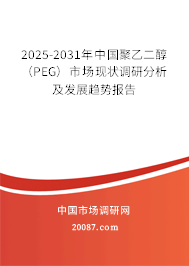 2025-2031年中国聚乙二醇（PEG）市场现状调研分析及发展趋势报告

中国市场调研网

20087.com